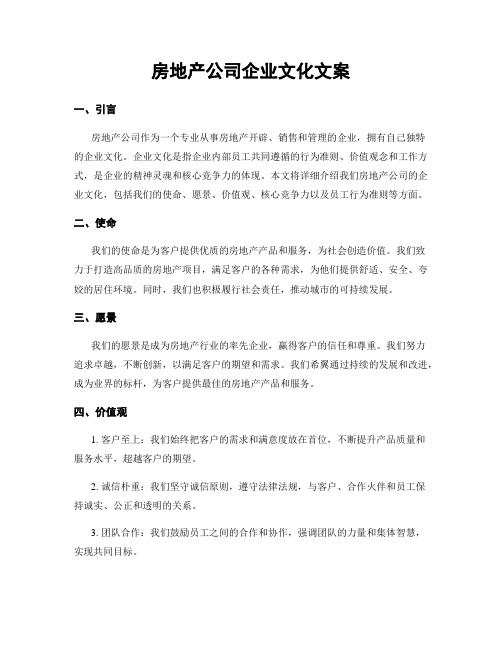 房地产公司企业文化文案

一、引言

房地产公司作为一个专业从事房地产开辟、销售和管理的企业，拥有自己独特的企业文化。企业文化是指企业内部员工共同遵循的行为准则、价值观念和工作方式，是企业的精神灵魂和核心竞争力的体现。本文将详细介绍我们房地产公司的企业文化，包括我们的使命、愿景、价值观、核心竞争力以及员工行为准则等方面。

二、使命

我们的使命是为客户提供优质的房地产产品和服务，为社会创造价值。我们致力于打造高品质的房地产项目，满足客户的各种需求，为他们提供舒适、安全、夸姣的居住环境。同时，我们也积极履行社会责任，推动城市的可持续发展。

三、愿景

我们的愿景是成为房地产行业的率先企业，赢得客户的信任和尊重。我们努力追求卓越，不断创新，以满足客户的期望和需求。我们希翼通过持续的发展和改进，成为业界的标杆，为客户提供最佳的房地产产品和服务。

四、价值观

1. 客户至上：我们始终把客户的需求和满意度放在首位，不断提升产品质量和服务水平，超越客户的期望。

2. 诚信朴重：我们坚守诚信原则，遵守法律法规，与客户、合作火伴和员工保持诚实、公正和透明的关系。

3. 团队合作：我们鼓励员工之间的合作和协作，强调团队的力量和集体智慧，实现共同目标。